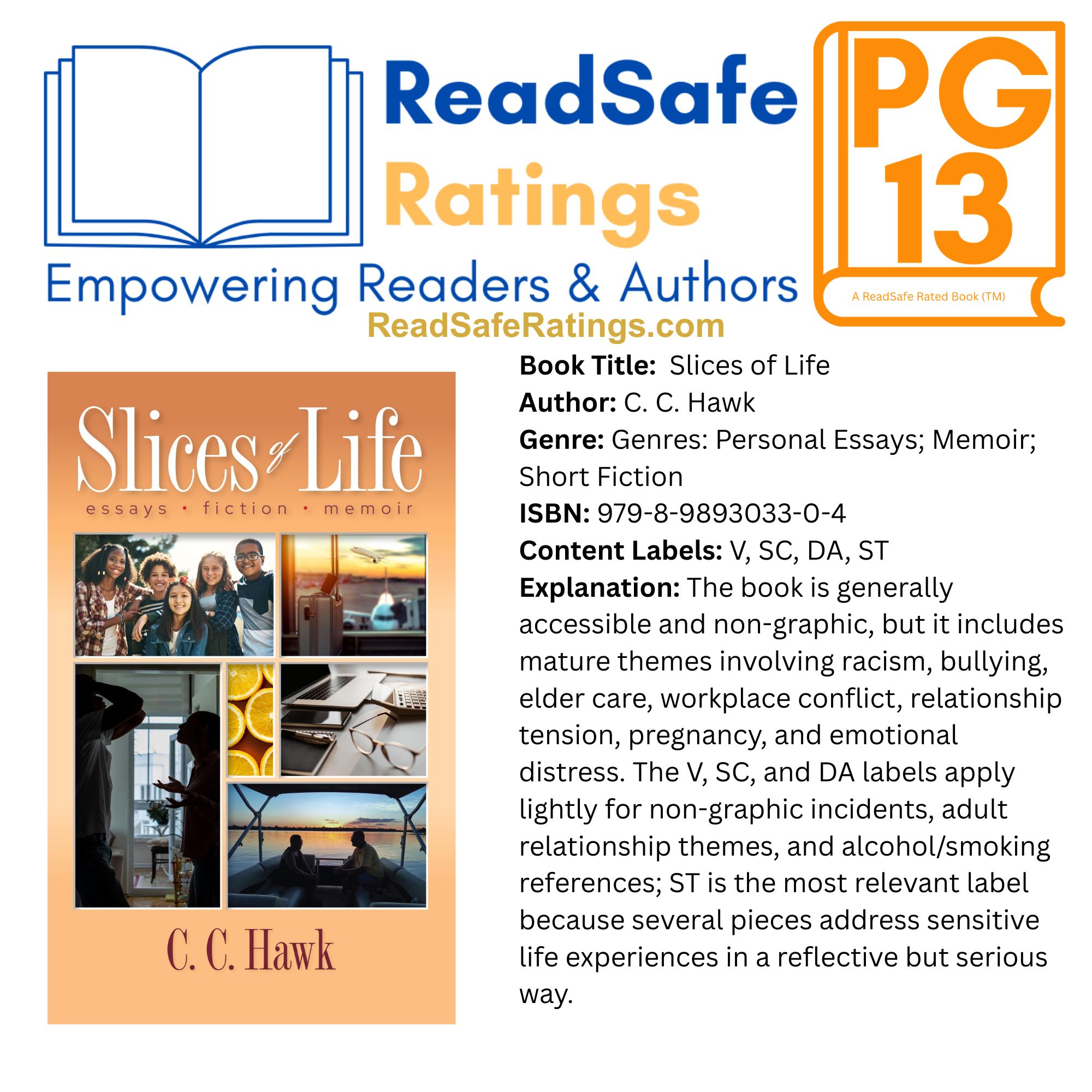 ReadSafe
Ratings
Empowering Readers & Authors
ReadSafeRatings.com

PG
13
A ReadSafe Rated Book (TM)

Slices of Life
essays • fiction • memoir
C. C. Hawk

Book Title: Slices of Life
Author: C. C. Hawk
Genre: Genres: Personal Essays; Memoir; Short Fiction
ISBN: 979-8-9893033-0-4
Content Labels: V, SC, DA, ST
Explanation: The book is generally accessible and non-graphic, but it includes mature themes involving racism, bullying, elder care, workplace conflict, relationship tension, pregnancy, and emotional distress. The V, SC, and DA labels apply lightly for non-graphic incidents, adult relationship themes, and alcohol/smoking references; ST is the most relevant label because several pieces address sensitive life experiences in a reflective but serious way.